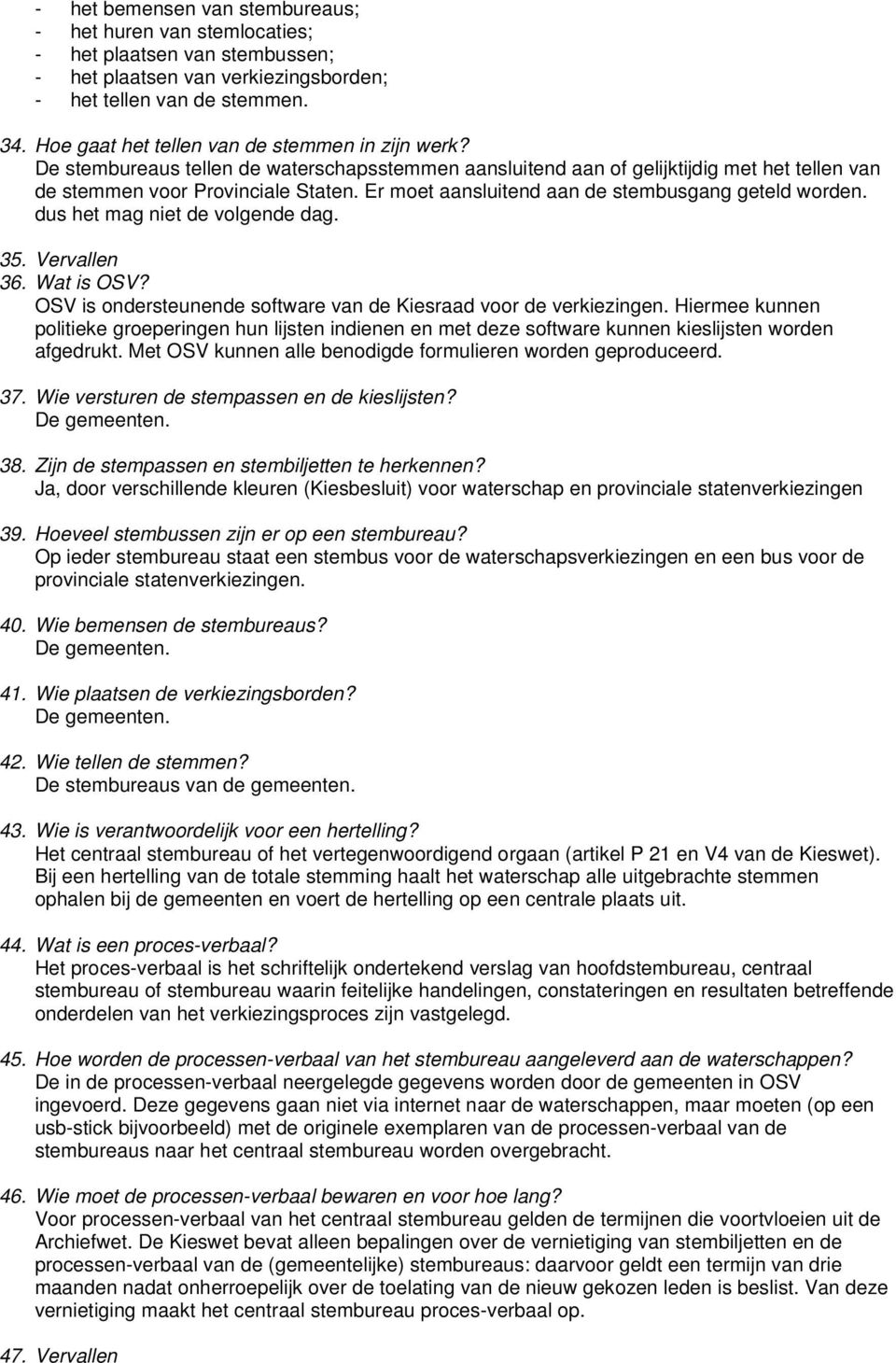 - het bemensen van stembureaus;
- het huren van stemlocaties;
- het plaatsen van stembussen;
- het plaatsen van verkiezingsborden;
- het tellen van de stemmen.

34. Hoe gaat het tellen van de stemmen in zijn werk?
De stembureaus tellen de waterschapsstemmen aansluitend aan of gelijktijdig met het tellen van de stemmen voor Provinciale Staten. Er moet aansluitend aan de stembusgang geteld worden. dus het mag niet de volgende dag.

35. Vervallen
36. Wat is OSV?
OSV is ondersteunende software van de Kiesraad voor de verkiezingen. Hiermee kunnen politieke groeperingen hun lijsten indienen en met deze software kunnen kieslijsten worden afgedrukt. Met OSV kunnen alle benodigde formulieren worden geproduceerd.

37. Wie versturen de stempassen en de kieslijsten?
De gemeenten.

38. Zijn de stempassen en stembiljetten te herkennen?
Ja, door verschillende kleuren (Kiesbesluit) voor waterschap en provinciale statenverkiezingen

39. Hoeveel stembussen zijn er op een stembureau?
Op ieder stembureau staat een stembus voor de waterschapsverkiezingen en een bus voor de provinciale statenverkiezingen.

40. Wie bemensen de stembureaus?
De gemeenten.

41. Wie plaatsen de verkiezingsborden?
De gemeenten.

42. Wie tellen de stemmen?
De stembureaus van de gemeenten.

43. Wie is verantwoordelijk voor een hertelling?
Het centraal stembureau of het vertegenwoordigend orgaan (artikel P 21 en V4 van de Kieswet). Bij een hertelling van de totale stemming haalt het waterschap alle uitgebrachte stemmen ophalen bij de gemeenten en voert de hertelling op een centrale plaats uit.

44. Wat is een proces-verbaal?
Het proces-verbaal is het schriftelijk ondertekend verslag van hoofdstembureau, centraal stembureau of stembureau waarin feitelijke handelingen, constateringen en resultaten betreffende onderdelen van het verkiezingsproces zijn vastgelegd.

45. Hoe worden de processen-verbaal van het stembureau aangeleverd aan de waterschappen?
De in de processen-verbaal neergelegde gegevens worden door de gemeenten in OSV ingevoerd. Deze gegevens gaan niet via internet naar de waterschappen, maar moeten (op een usb-stick bijvoorbeeld) met de originele exemplaren van de processen-verbaal van de stembureaus naar het centraal stembureau worden overgebracht.

46. Wie moet de processen-verbaal bewaren en voor hoe lang?
Voor processen-verbaal van het centraal stembureau gelden de termijnen die voortvloeien uit de Archiefwet. De Kieswet bevat alleen bepalingen over de vernietiging van stembiljetten en de processen-verbaal van de (gemeentelijke) stembureaus: daarvoor geldt een termijn van drie maanden nadat onherroepelijk over de toelating van de nieuw gekozen leden is beslist. Van deze vernietiging maakt het centraal stembureau proces-verbaal op.

47. Vervallen